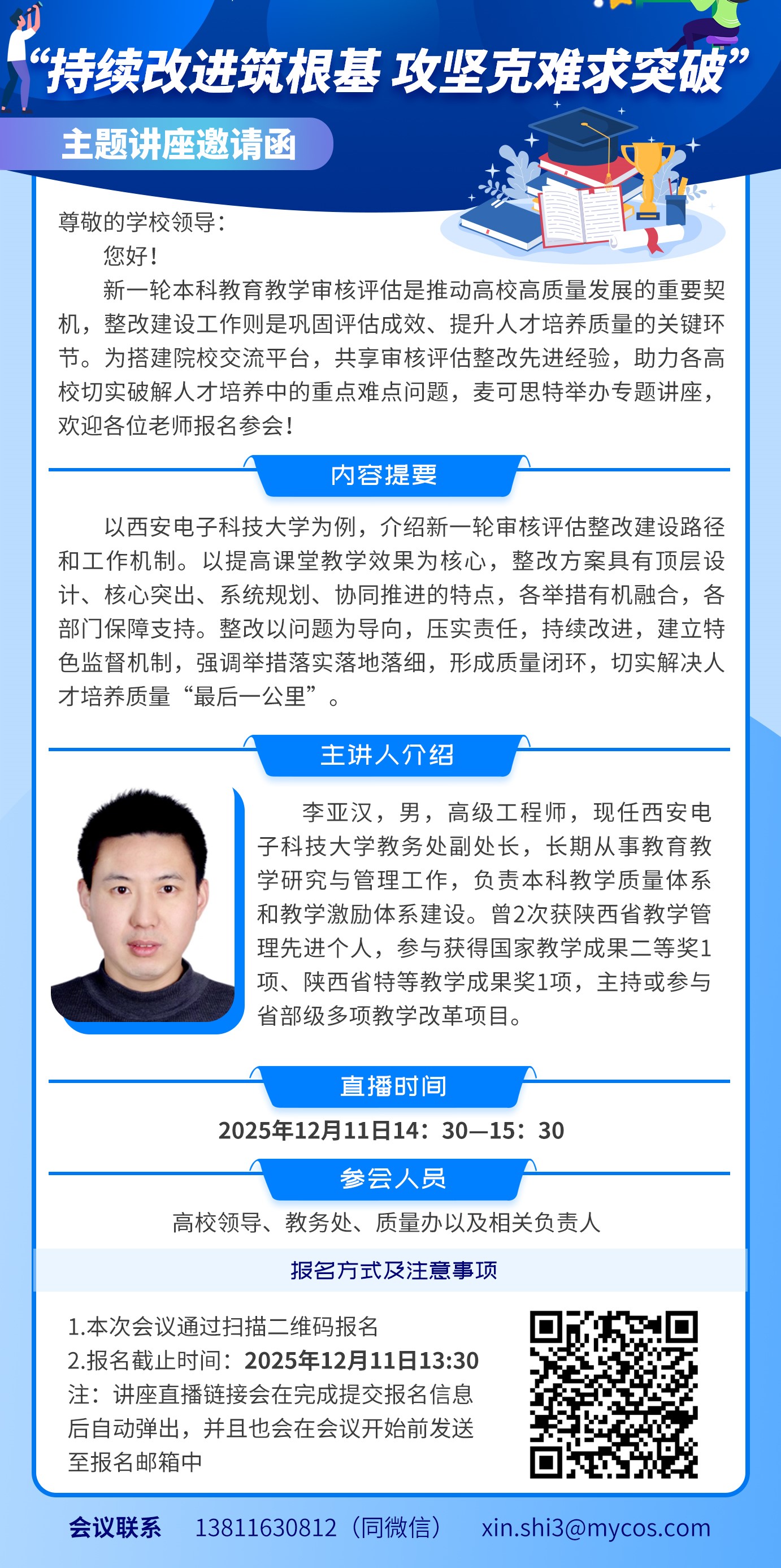 “持续改进筑根基 攻坚克难求突破”

主题讲座邀请函

尊敬的学校领导：

您好！

新一轮本科教育教学审核评估是推动高校高质量发展的重要契机，整改建设工作则是巩固评估成效、提升人才培养质量的关键环节。为搭建院校交流平台，共享审核评估整改先进经验，助力各高校切实破解人才培养中的重点难点问题，麦可思特举办专题讲座，欢迎各位老师报名参会！

内容提要

以西安电子科技大学为例，介绍新一轮审核评估整改建设路径和工作机制。以提高课堂教学效果为核心，整改方案具有顶层设计、核心突出、系统规划、协同推进的特点，各举措有机融合，各部门保障支持。整改以问题为导向，压实责任，持续改进，建立特色监督机制，强调举措落实落地落细，形成质量闭环，切实解决人才培养质量“最后一公里”。

主讲人介绍

李亚汉，男，高级工程师，现任西安电子科技大学教务处副处长，长期从事教育教学研究与管理工作，负责本科教学质量体系和教学激励体系建设。曾2次获陕西省教学管理先进个人，参与获得国家教学成果二等奖1项、陕西省特等教学成果奖1项，主持或参与省部级多项教学改革项目。

直播时间

2025年12月11日14：30—15：30

参会人员

高校领导、教务处、质量办以及相关负责人

报名方式及注意事项

1.本次会议通过扫描二维码报名
2.报名截止时间：2025年12月11日13:30
注：讲座直播链接会在完成提交报名信息后自动弹出，并且也会在会议开始前发送至报名邮箱中

会议联系 13811630812（同微信） xin.shi3@mycos.com